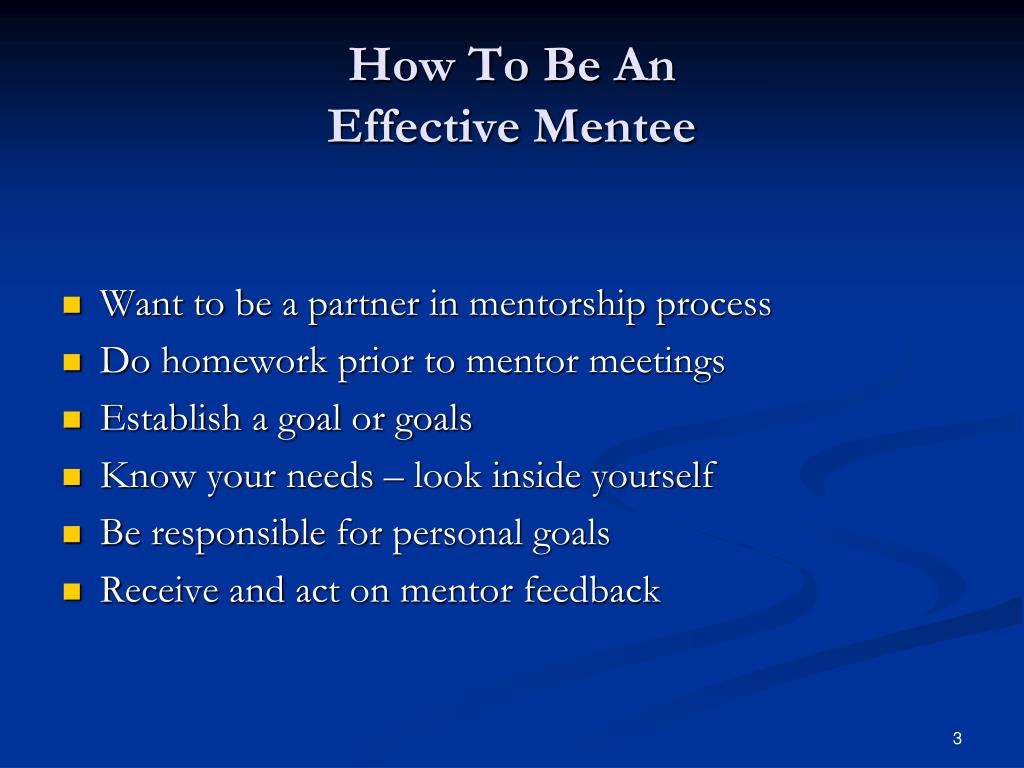 How To Be An
Effective Mentee

- Want to be a partner in mentorship process
- Do homework prior to mentor meetings
- Establish a goal or goals
- Know your needs – look inside yourself
- Be responsible for personal goals
- Receive and act on mentor feedback

3